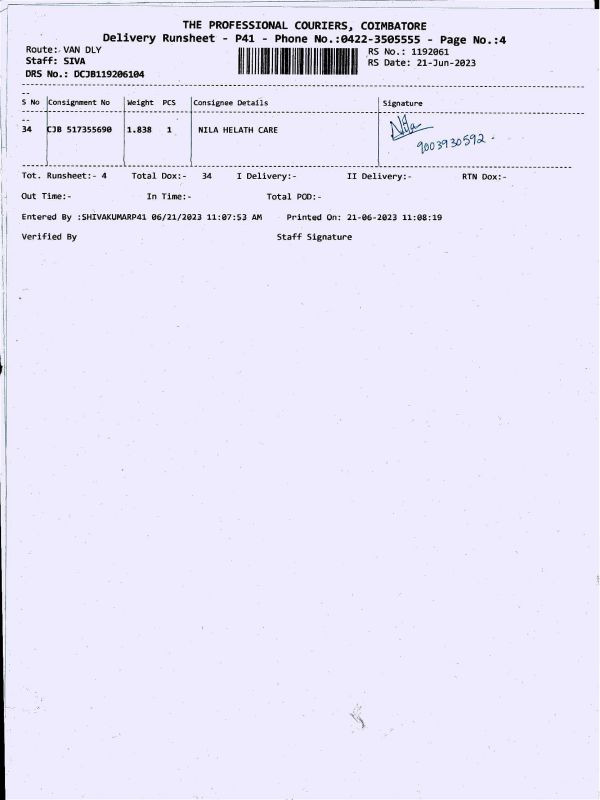 THE PROFESSIONAL COURIERS, COIMBATORE
Delivery Runsheet - P41 - Phone No.:0422-3505555 - Page No.:4

Route: VAN DLY
Staff: SIVA
DRS No.: DCJB119206104

RS No.: 1192061
RS Date: 21-Jun-2023

| S No | Consignment No | Weight | PCS | Consignee Details | Signature |
|---|---|---|---|---|---|
| 34 | CJB 517355690 | 1.838 | 1 | NILA HELATH CARE | Nila 9003930592. |

Tot. Runsheet:- 4 Total Dox:- 34 I Delivery:- II Delivery:- RTN Dox:-

Out Time:- In Time:- Total POD:-

Entered By :SHIVAKUMARP41 06/21/2023 11:07:53 AM Printed On: 21-06-2023 11:08:19

Verified By Staff Signature